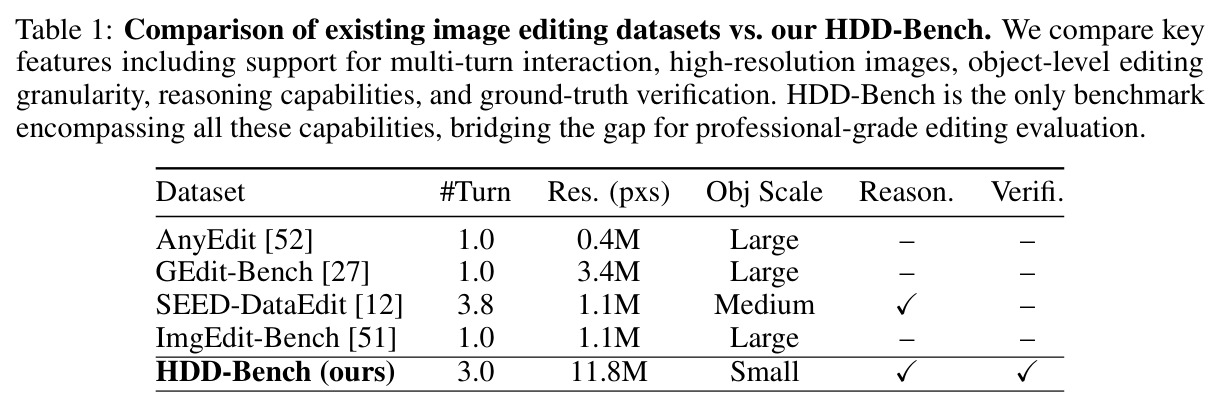 Table 1: Comparison of existing image editing datasets vs. our HDD-Bench. We compare key features including support for multi-turn interaction, high-resolution images, object-level editing granularity, reasoning capabilities, and ground-truth verification. HDD-Bench is the only benchmark encompassing all these capabilities, bridging the gap for professional-grade editing evaluation.

| Dataset | #Turn | Res. (pxs) | Obj Scale | Reason. | Verifi. |
|---|---|---|---|---|---|
| AnyEdit [52] | 1.0 | 0.4M | Large | – | – |
| GEdit-Bench [27] | 1.0 | 3.4M | Large | – | – |
| SEED-DataEdit [12] | 3.8 | 1.1M | Medium | ✓ | – |
| ImgEdit-Bench [51] | 1.0 | 1.1M | Large | – | – |
| HDD-Bench (ours) | 3.0 | 11.8M | Small | ✓ | ✓ |